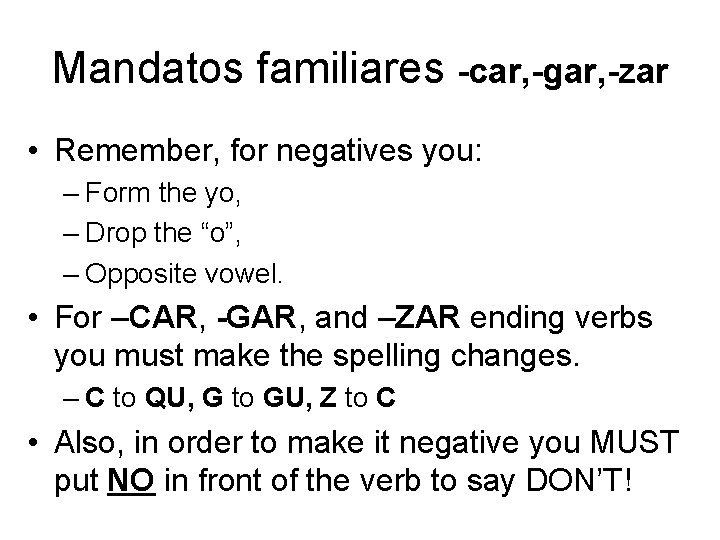 Mandatos familiares -car,-gar,-zar

• Remember, for negatives you:
  – Form the yo,
  – Drop the “o”,
  – Opposite vowel.
• For –CAR, -GAR, and –ZAR ending verbs you must make the spelling changes.
  – C to QU, G to GU, Z to C
• Also, in order to make it negative you MUST put NO in front of the verb to say DON’T!